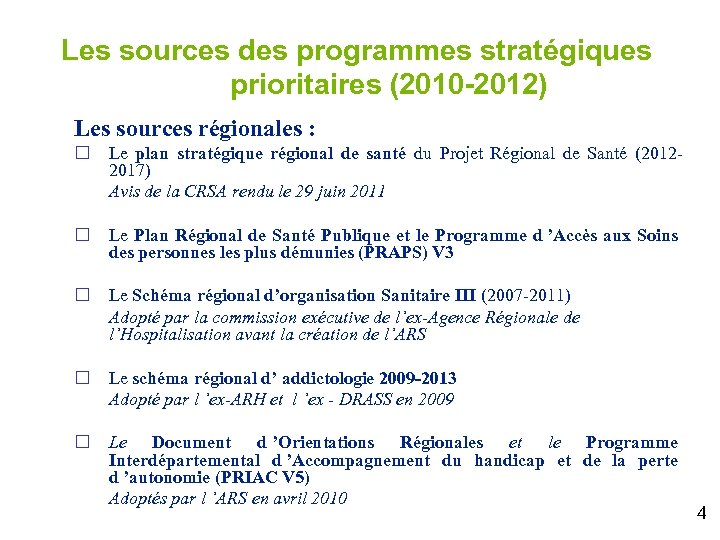 Les sources des programmes stratégiques prioritaires (2010-2012)

Les sources régionales :

☐ Le plan stratégique régional de santé du Projet Régional de Santé (2012-2017)
Avis de la CRSA rendu le 29 juin 2011

☐ Le Plan Régional de Santé Publique et le Programme d 'Accès aux Soins des personnes les plus démunies (PRAPS) V3

☐ Le Schéma régional d'organisation Sanitaire III (2007-2011)
Adopté par la commission exécutive de l'ex-Agence Régionale de l'Hospitalisation avant la création de l'ARS

☐ Le schéma régional d' addictologie 2009-2013
Adopté par l 'ex-ARH et l 'ex - DRASS en 2009

☐ Le Document d 'Orientations Régionales et le Programme Interdépartemental d 'Accompagnement du handicap et de la perte d 'autonomie (PRIAC V5)
Adoptés par l 'ARS en avril 2010

4